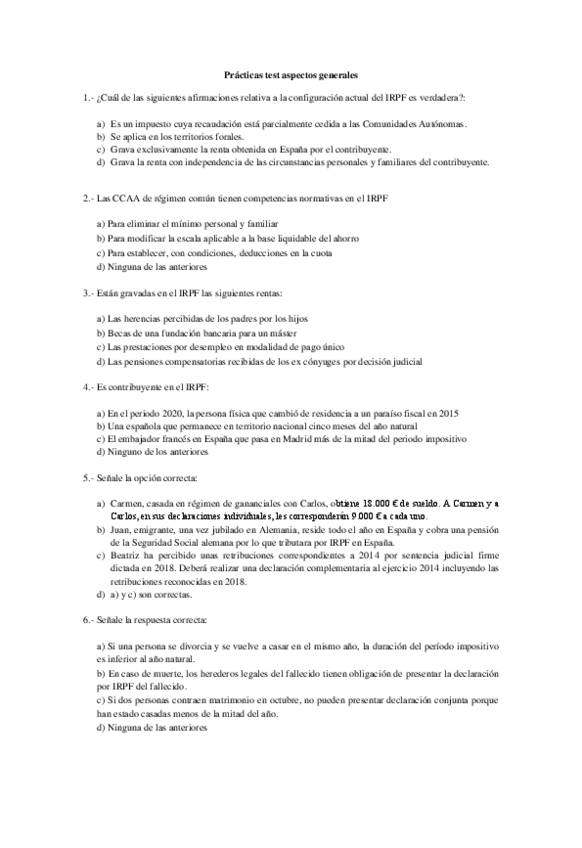 Prácticas test aspectos generales

1.- ¿Cuál de las siguientes afirmaciones relativa a la configuración actual del IRPF es verdadera?:

a) Es un impuesto cuya recaudación está parcialmente cedida a las Comunidades Autónomas.
b) Se aplica en los territorios forales.
c) Grava exclusivamente la renta obtenida en España por el contribuyente.
d) Grava la renta con independencia de las circunstancias personales y familiares del contribuyente.

2.- Las CCAA de régimen común tienen competencias normativas en el IRPF

a) Para eliminar el mínimo personal y familiar
b) Para modificar la escala aplicable a la base liquidable del ahorro
c) Para establecer, con condiciones, deducciones en la cuota
d) Ninguna de las anteriores

3.- Están gravadas en el IRPF las siguientes rentas:

a) Las herencias percibidas de los padres por los hijos
b) Becas de una fundación bancaria para un máster
c) Las prestaciones por desempleo en modalidad de pago único
d) Las pensiones compensatorias recibidas de los ex cónyuges por decisión judicial

4.- Es contribuyente en el IRPF:

a) En el periodo 2020, la persona física que cambió de residencia a un paraíso fiscal en 2015
b) Una española que permanece en territorio nacional cinco meses del año natural
c) El embajador francés en España que pasa en Madrid más de la mitad del periodo impositivo
d) Ninguno de los anteriores

5.- Señale la opción correcta:

a) Carmen, casada en régimen de gananciales con Carlos, obtiene 18.000 € de sueldo. A Carmen y a Carlos, en sus declaraciones individuales, les corresponderán 9.000 € a cada uno.
b) Juan, emigrante, una vez jubilado en Alemania, reside todo el año en España y cobra una pensión de la Seguridad Social alemana por lo que tributara por IRPF en España.
c) Beatriz ha percibido unas retribuciones correspondientes a 2014 por sentencia judicial firme dictada en 2018. Deberá realizar una declaración complementaria al ejercicio 2014 incluyendo las retribuciones reconocidas en 2018.
d) a) y c) son correctas.

6.- Señale la respuesta correcta:

a) Si una persona se divorcia y se vuelve a casar en el mismo año, la duración del período impositivo es inferior al año natural.
b) En caso de muerte, los herederos legales del fallecido tienen obligación de presentar la declaración por IRPF del fallecido.
c) Si dos personas contraen matrimonio en octubre, no pueden presentar declaración conjunta porque han estado casadas menos de la mitad del año.
d) Ninguna de las anteriores